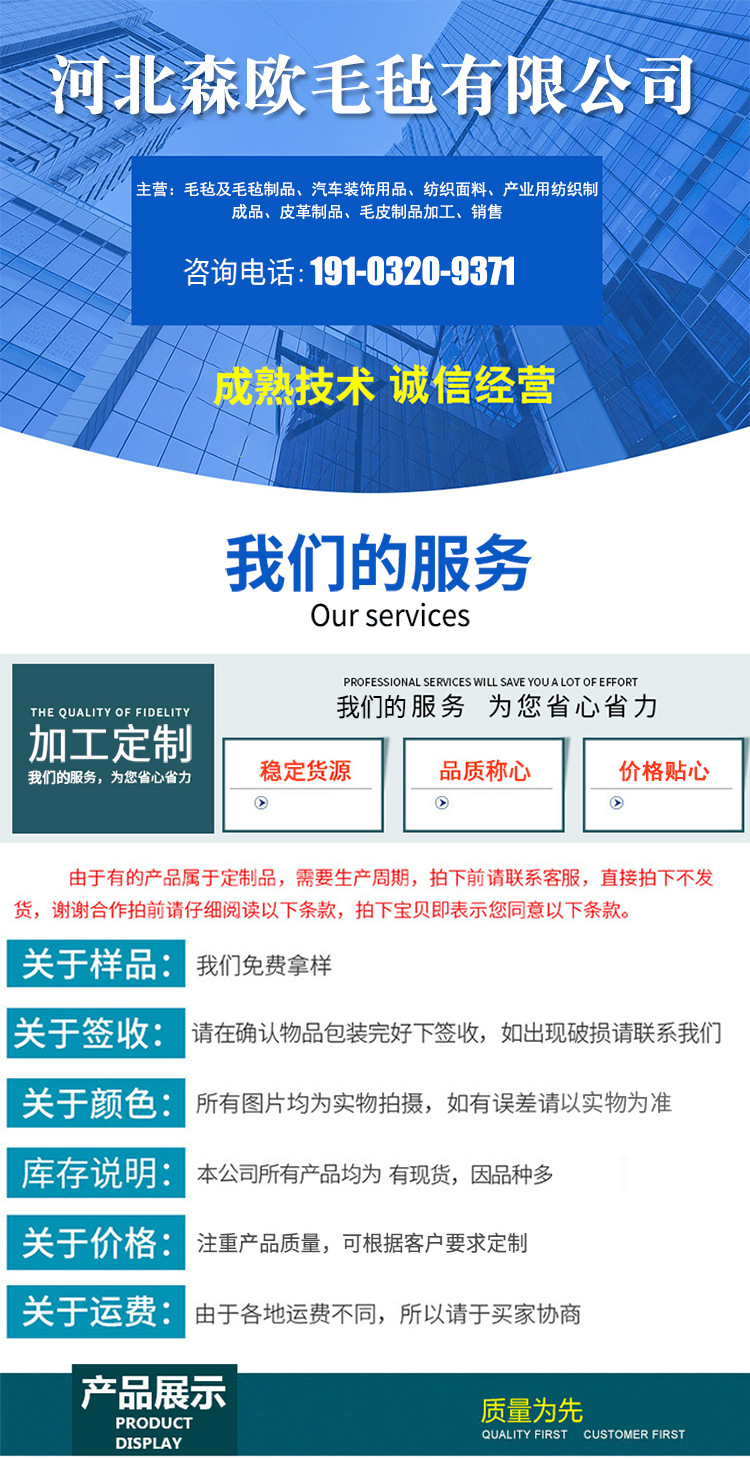 河北森欧毛毡有限公司

主营：毛毡及毛毡制品、汽车装饰用品、纺织面料、产业用纺织制成品、皮革制品、毛皮制品加工、销售

咨询电话：191-0320-9371

成熟技术 诚信经营

我们的服务
Our services

THE QUALITY OF FIDELITY
加工定制
我们的服务，为您省心省力

PROFESSIONAL SERVICES WILL SAVE YOU A LOT OF EFFORT
我们的服务 为您省心省力

稳定货源

品质称心

价格贴心

由于有的产品属于定制品，需要生产周期，拍下前请联系客服，直接拍下不发货，谢谢合作拍前请仔细阅读以下条款，拍下宝贝即表示您同意以下条款。

关于样品： 我们免费拿样

关于签收： 请在确认物品包装完好下签收，如出现破损请联系我们

关于颜色： 所有图片均为实物拍摄，如有误差请以实物为准

库存说明： 本公司所有产品均为 有现货，因品种多

关于价格： 注重产品质量，可根据客户要求定制

关于运费： 由于各地运费不同，所以请于买家协商

产品展示
PRODUCT
DISPLAY

质量为先
QUALITY FIRST CUSTOMER FIRST